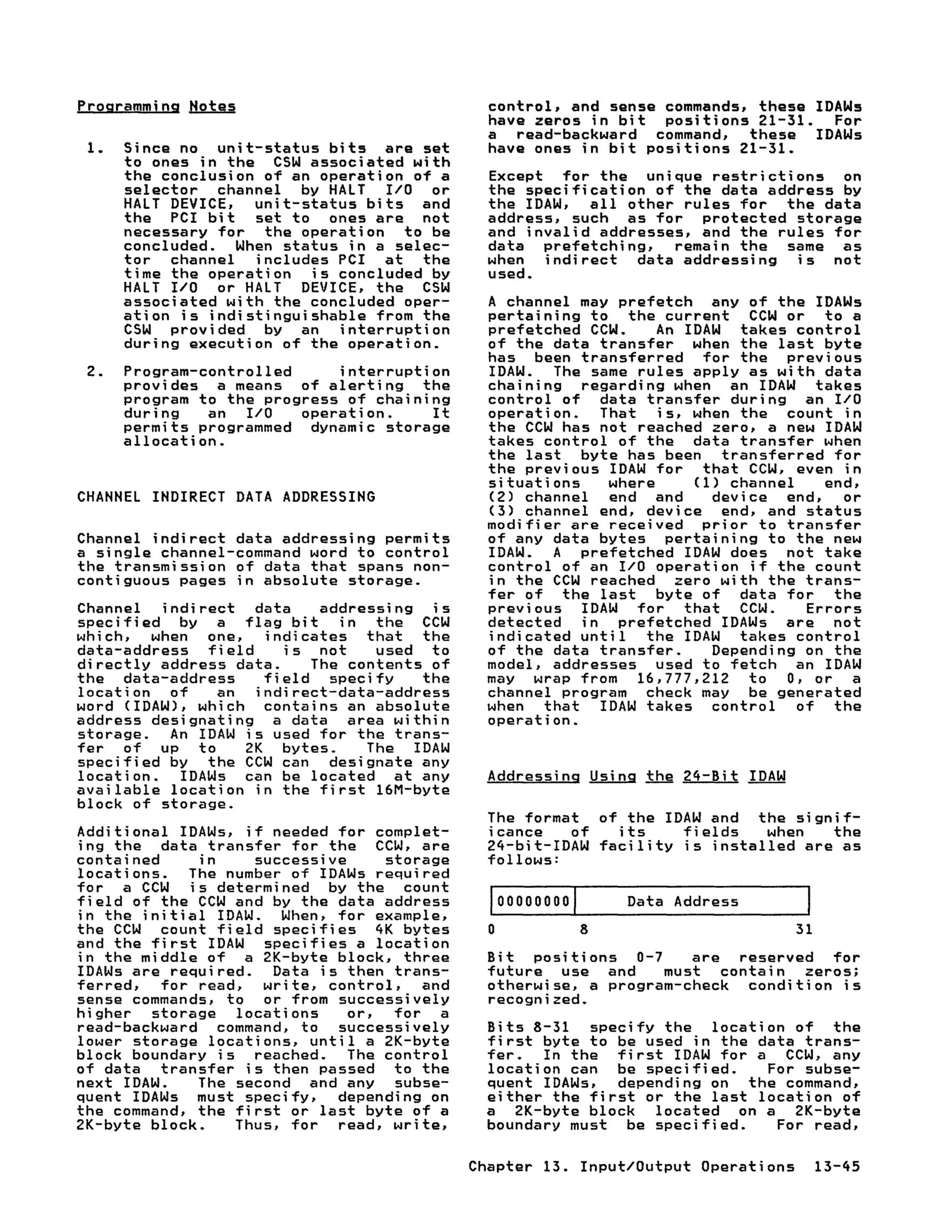 Programming Notes

1. Since no unit-status bits are set to ones in the CSW associated with the conclusion of an operation of a selector channel by HALT I/O or HALT DEVICE, unit-status bits and the PCI bit set to ones are not necessary for the operation to be concluded. When status in a selector channel includes PCI at the time the operation is concluded by HALT I/O or HALT DEVICE, the CSW associated with the concluded operation is indistinguishable from the CSW provided by an interruption during execution of the operation.

2. Program-controlled interruption provides a means of alerting the program to the progress of chaining during an I/O operation. It permits programmed dynamic storage allocation.

CHANNEL INDIRECT DATA ADDRESSING

Channel indirect data addressing permits a single channel-command word to control the transmission of data that spans noncontiguous pages in absolute storage.

Channel indirect data addressing is specified by a flag bit in the CCW which, when one, indicates that the data-address field is not used to directly address data. The contents of the data-address field specify the location of an indirect-data-address word (IDAW), which contains an absolute address designating a data area within storage. An IDAW is used for the transfer of up to 2K bytes. The IDAW specified by the CCW can designate any location. IDAWs can be located at any available location in the first 16M-byte block of storage.

Additional IDAWs, if needed for completing the data transfer for the CCW, are contained in successive storage locations. The number of IDAWs required for a CCW is determined by the count field of the CCW and by the data address in the initial IDAW. When, for example, the CCW count field specifies 4K bytes and the first IDAW specifies a location in the middle of a 2K-byte block, three IDAWs are required. Data is then transferred, for read, write, control, and sense commands, to or from successively higher storage locations or, for a read-backward command, to successively lower storage locations, until a 2K-byte block boundary is reached. The control of data transfer is then passed to the next IDAW. The second and any subsequent IDAWs must specify, depending on the command, the first or last byte of a 2K-byte block. Thus, for read, write, control, and sense commands, these IDAWs have zeros in bit positions 21-31. For a read-backward command, these IDAWs have ones in bit positions 21-31.

Except for the unique restrictions on the specification of the data address by the IDAW, all other rules for the data address, such as for protected storage and invalid addresses, and the rules for data prefetching, remain the same as when indirect data addressing is not used.

A channel may prefetch any of the IDAWs pertaining to the current CCW or to a prefetched CCW. An IDAW takes control of the data transfer when the last byte has been transferred for the previous IDAW. The same rules apply as with data chaining regarding when an IDAW takes control of data transfer during an I/O operation. That is, when the count in the CCW has not reached zero, a new IDAW takes control of the data transfer when the last byte has been transferred for the previous IDAW for that CCW, even in situations where (1) channel end, (2) channel end and device end, or (3) channel end, device end, and status modifier are received prior to transfer of any data bytes pertaining to the new IDAW. A prefetched IDAW does not take control of an I/O operation if the count in the CCW reached zero with the transfer of the last byte of data for the previous IDAW for that CCW. Errors detected in prefetched IDAWs are not indicated until the IDAW takes control of the data transfer. Depending on the model, addresses used to fetch an IDAW may wrap from 16,777,212 to 0, or a channel program check may be generated when that IDAW takes control of the operation.

Addressing Using the 24-Bit IDAW

The format of the IDAW and the significance of its fields when the 24-bit-IDAW facility is installed are as follows:

| 00000000 | Data Address |
|---|---|

0 8 31

Bit positions 0-7 are reserved for future use and must contain zeros; otherwise, a program-check condition is recognized.

Bits 8-31 specify the location of the first byte to be used in the data transfer. In the first IDAW for a CCW, any location can be specified. For subsequent IDAWs, depending on the command, either the first or the last location of a 2K-byte block located on a 2K-byte boundary must be specified. For read,

Chapter 13. Input/Output Operations 13-45